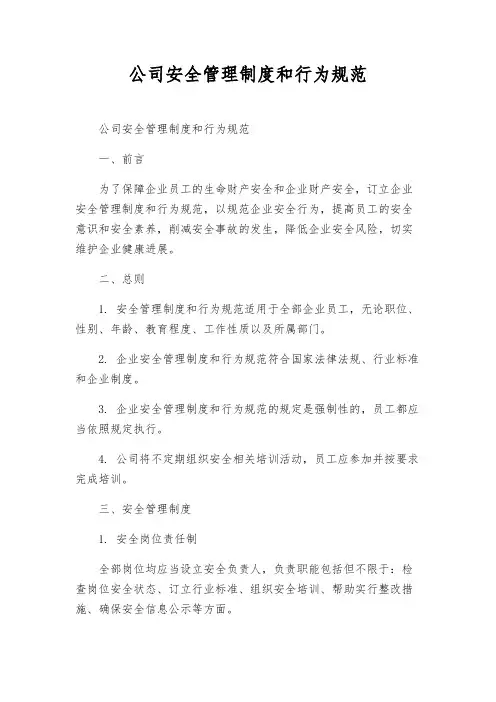 公司安全管理制度和行为规范

公司安全管理制度和行为规范

一、前言

为了保障企业员工的生命财产安全和企业财产安全，订立企业安全管理制度和行为规范，以规范企业安全行为，提高员工的安全意识和安全素养，削减安全事故的发生，降低企业安全风险，切实维护企业健康进展。

二、总则

1. 安全管理制度和行为规范适用于全部企业员工，无论职位、性别、年龄、教育程度、工作性质以及所属部门。

2. 企业安全管理制度和行为规范符合国家法律法规、行业标准和企业制度。

3. 企业安全管理制度和行为规范的规定是强制性的，员工都应当依照规定执行。

4. 公司将不定期组织安全相关培训活动，员工应参加并按要求完成培训。

三、安全管理制度

1. 安全岗位责任制

全部岗位均应当设立安全负责人，负责职能包括但不限于：检查岗位安全状态、订立行业标准、组织安全培训、帮助实行整改措施、确保安全信息公示等方面。